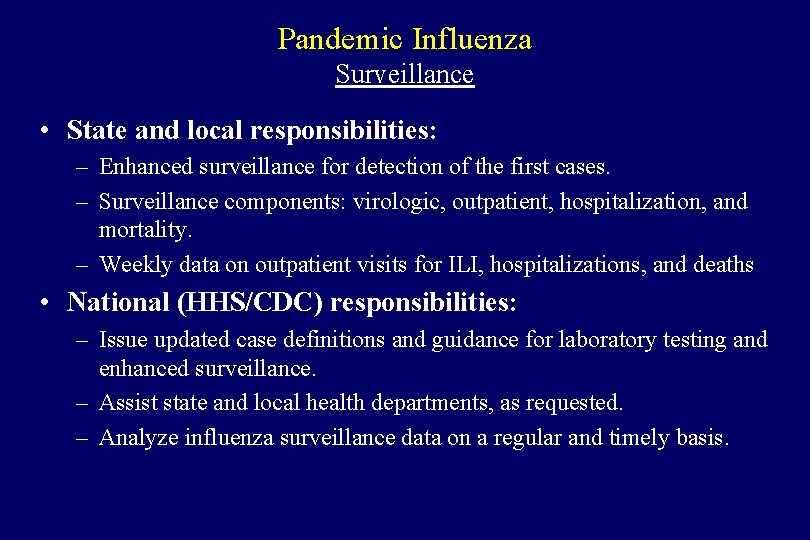 Pandemic Influenza
Surveillance

• State and local responsibilities:
– Enhanced surveillance for detection of the first cases.
– Surveillance components: virologic, outpatient, hospitalization, and mortality.
– Weekly data on outpatient visits for ILI, hospitalizations, and deaths

• National (HHS/CDC) responsibilities:
– Issue updated case definitions and guidance for laboratory testing and enhanced surveillance.
– Assist state and local health departments, as requested.
– Analyze influenza surveillance data on a regular and timely basis.